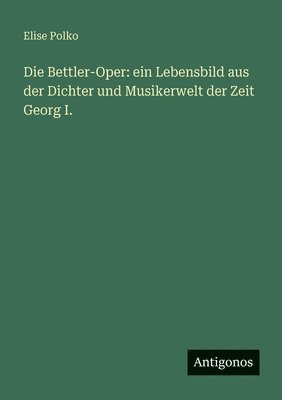 Elise Polko

Die Bettler-Oper: ein Lebensbild aus der Dichter und Musikerwelt der Zeit Georg I.

Antigonos